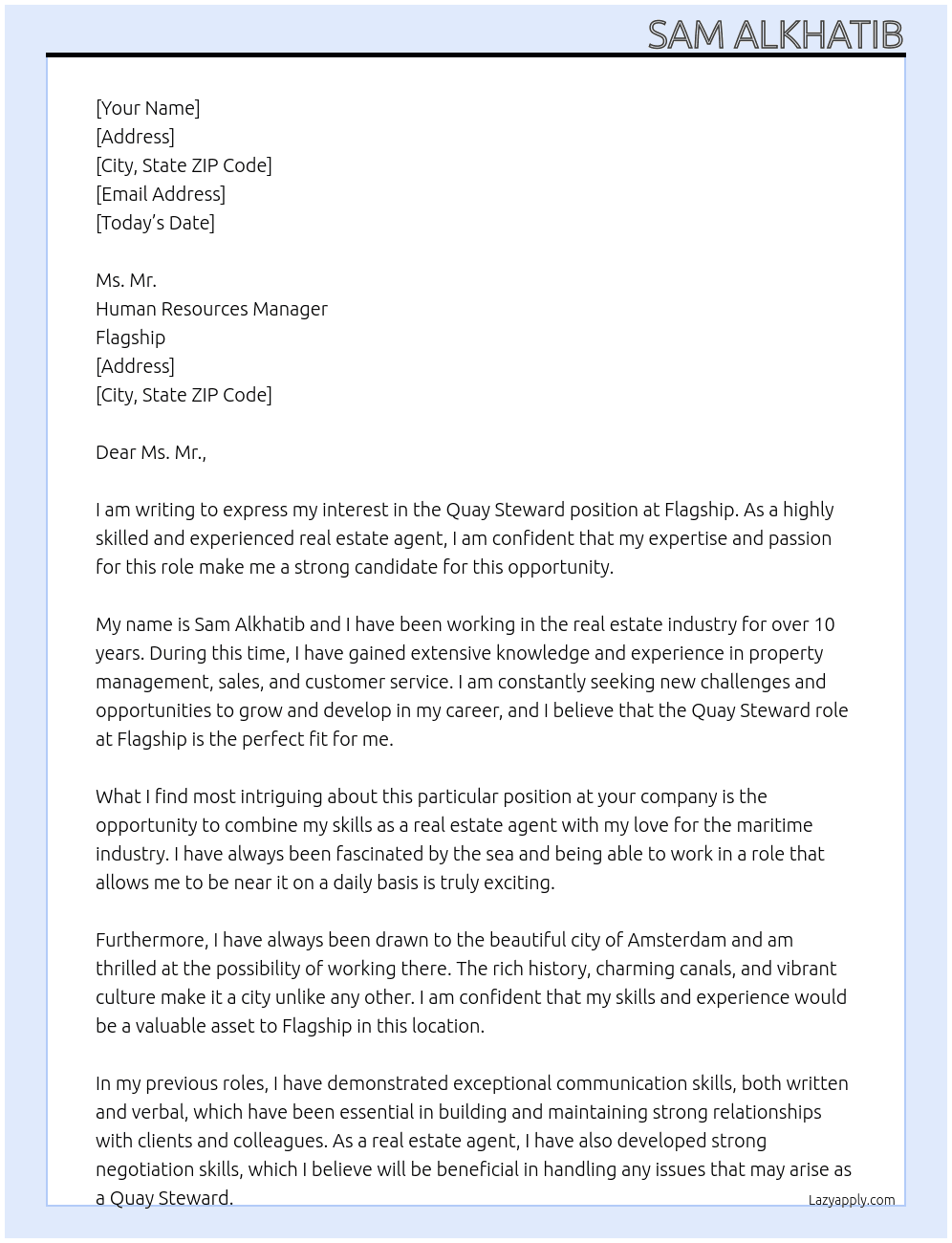 SAM ALKHATIB

[Your Name]
[Address]
[City, State ZIP Code]
[Email Address]
[Today's Date]

Ms. Mr.
Human Resources Manager
Flagship
[Address]
[City, State ZIP Code]

Dear Ms. Mr.,

I am writing to express my interest in the Quay Steward position at Flagship. As a highly skilled and experienced real estate agent, I am confident that my expertise and passion for this role make me a strong candidate for this opportunity.

My name is Sam Alkhatib and I have been working in the real estate industry for over 10 years. During this time, I have gained extensive knowledge and experience in property management, sales, and customer service. I am constantly seeking new challenges and opportunities to grow and develop in my career, and I believe that the Quay Steward role at Flagship is the perfect fit for me.

What I find most intriguing about this particular position at your company is the opportunity to combine my skills as a real estate agent with my love for the maritime industry. I have always been fascinated by the sea and being able to work in a role that allows me to be near it on a daily basis is truly exciting.

Furthermore, I have always been drawn to the beautiful city of Amsterdam and am thrilled at the possibility of working there. The rich history, charming canals, and vibrant culture make it a city unlike any other. I am confident that my skills and experience would be a valuable asset to Flagship in this location.

In my previous roles, I have demonstrated exceptional communication skills, both written and verbal, which have been essential in building and maintaining strong relationships with clients and colleagues. As a real estate agent, I have also developed strong negotiation skills, which I believe will be beneficial in handling any issues that may arise as a Quay Steward.

Lazyapply.com